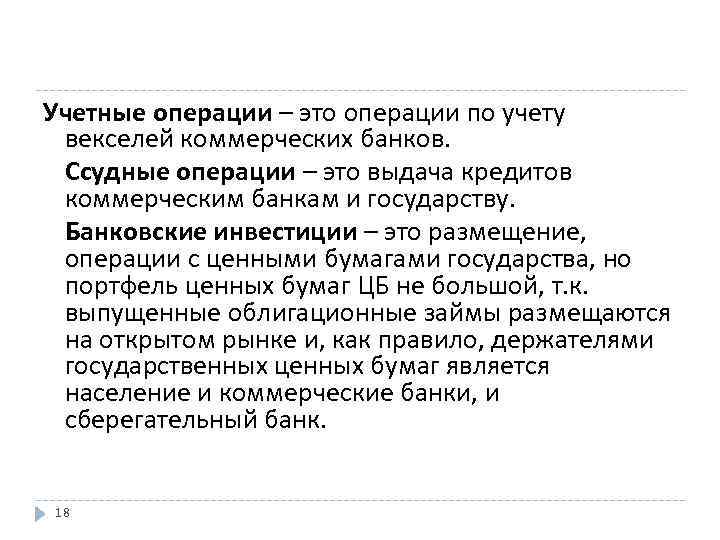 Учетные операции – это операции по учету векселей коммерческих банков.

Ссудные операции – это выдача кредитов коммерческим банкам и государству.

Банковские инвестиции – это размещение, операции с ценными бумагами государства, но портфель ценных бумаг ЦБ не большой, т.к. выпущенные облигационные займы размещаются на открытом рынке и, как правило, держателями государственных ценных бумаг является население и коммерческие банки, и сберегательный банк.

18